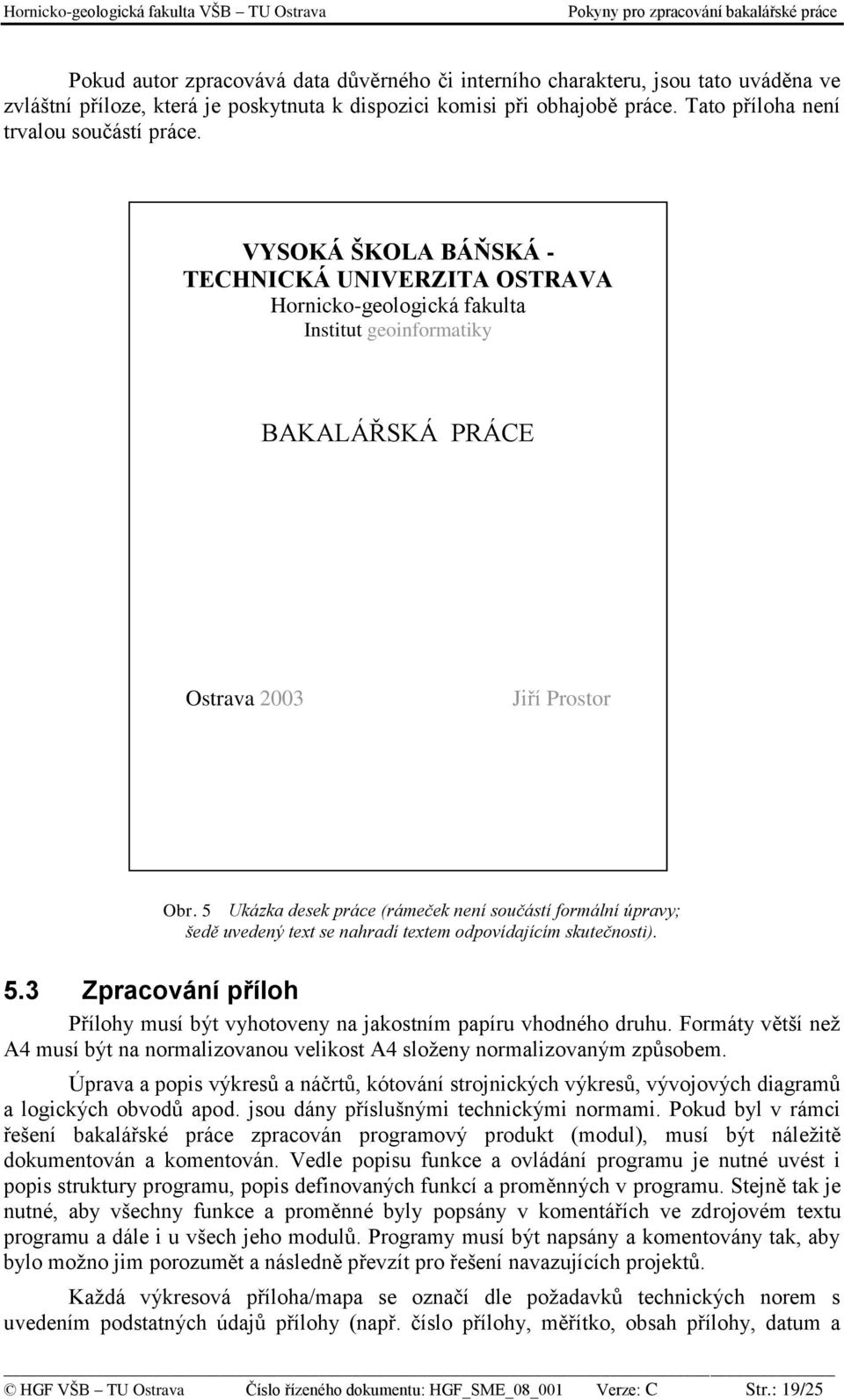 Hornicko-geologická fakulta VŠB – TU Ostrava Pokyny pro zpracování bakalářské práce

Pokud autor zpracovává data důvěrného či interního charakteru, jsou tato uváděna ve zvláštní příloze, která je poskytnuta k dispozici komisi při obhajobě práce. Tato příloha není trvalou součástí práce.

VYSOKÁ ŠKOLA BÁŇSKÁ -
TECHNICKÁ UNIVERZITA OSTRAVA
Hornicko-geologická fakulta
Institut geoinformatiky

BAKALÁŘSKÁ PRÁCE

Ostrava 2003 Jiří Prostor

Obr. 5 Ukázka desek práce (rámeček není součástí formální úpravy; šedě uvedený text se nahradí textem odpovídajícím skutečnosti).

5.3 Zpracování příloh

Přílohy musí být vyhotoveny na jakostním papíru vhodného druhu. Formáty větší než A4 musí být na normalizovanou velikost A4 složeny normalizovaným způsobem.

Úprava a popis výkresů a náčrtů, kótování strojnických výkresů, vývojových diagramů a logických obvodů apod. jsou dány příslušnými technickými normami. Pokud byl v rámci řešení bakalářské práce zpracován programový produkt (modul), musí být náležitě dokumentován a komentován. Vedle popisu funkce a ovládání programu je nutné uvést i popis struktury programu, popis definovaných funkcí a proměnných v programu. Stejně tak je nutné, aby všechny funkce a proměnné byly popsány v komentářích ve zdrojovém textu programu a dále i u všech jeho modulů. Programy musí být napsány a komentovány tak, aby bylo možno jim porozumět a následně převzít pro řešení navazujících projektů.

Každá výkresová příloha/mapa se označí dle požadavků technických norem s uvedením podstatných údajů přílohy (např. číslo přílohy, měřítko, obsah přílohy, datum a

© HGF VŠB – TU Ostrava Číslo řízeného dokumentu: HGF_SME_08_001 Verze: C Str.: 19/25